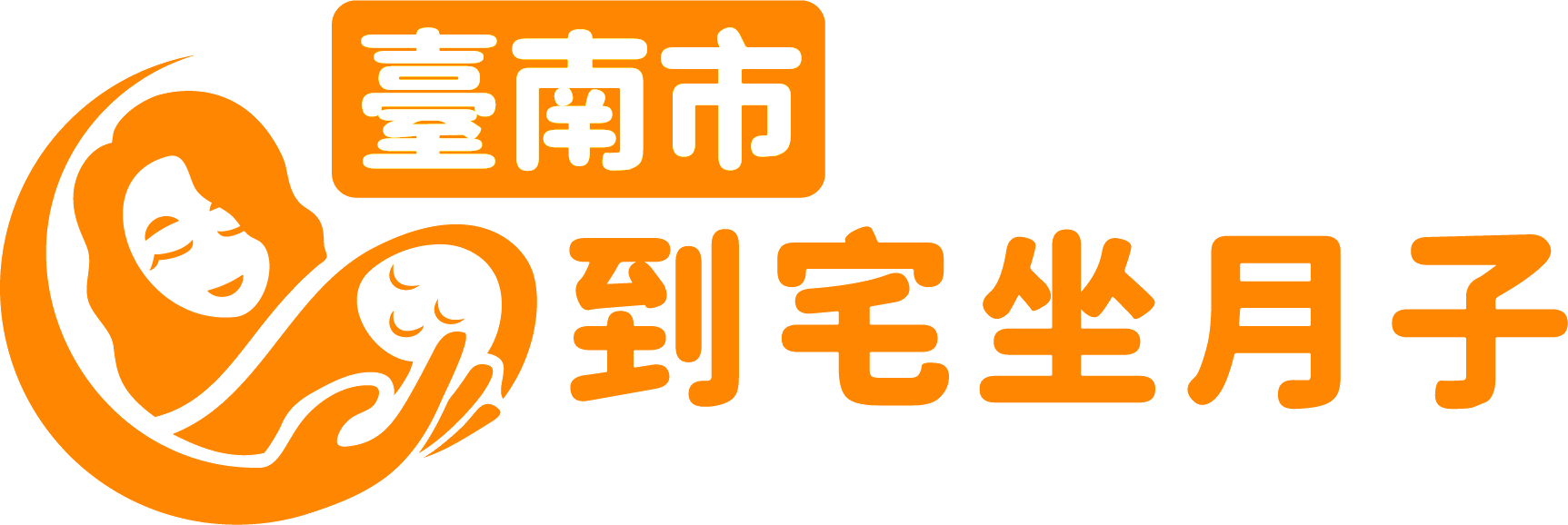 臺南市
到宅坐月子